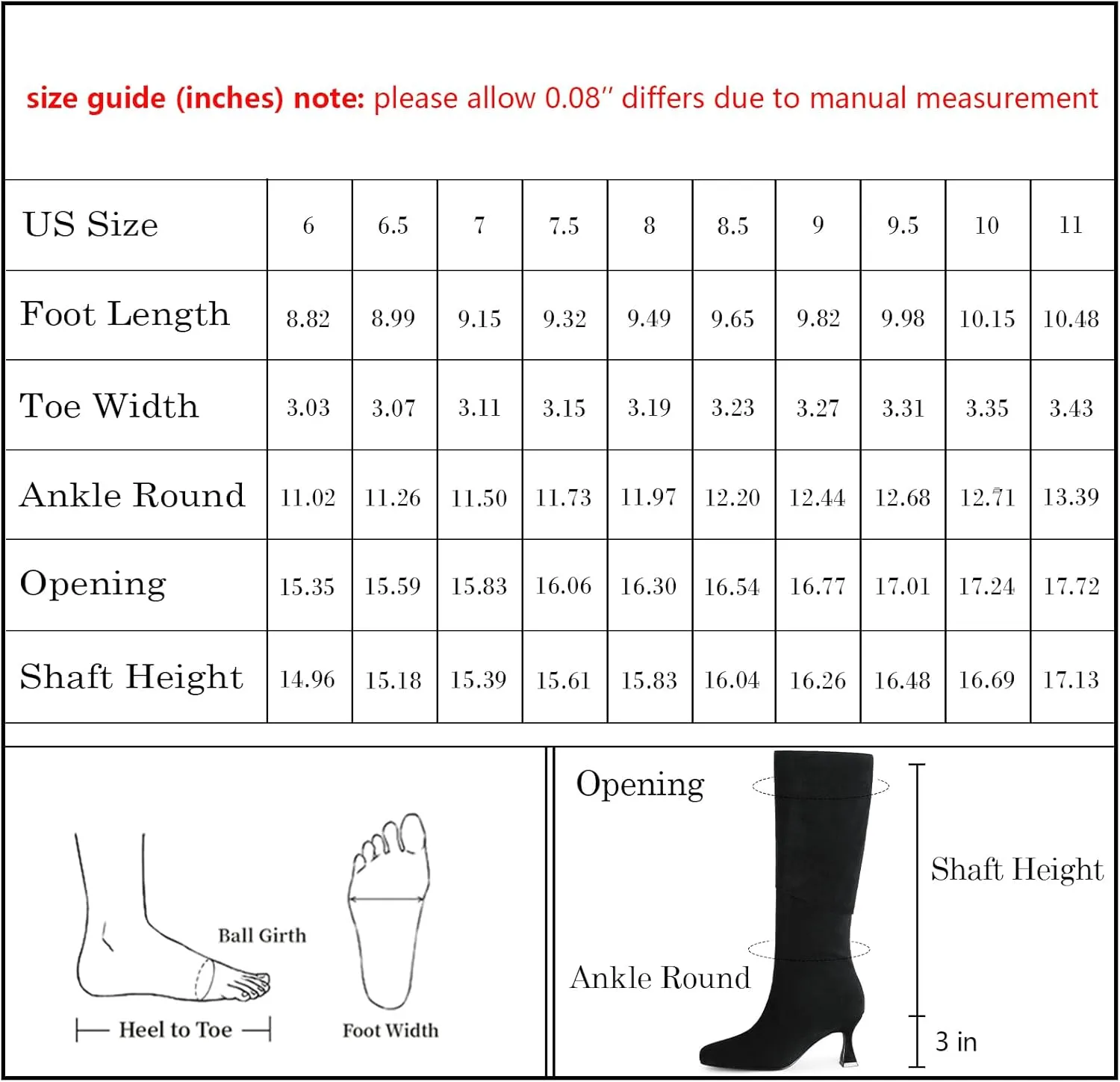 size guide (inches) note: please allow 0.08″ differs due to manual measurement

| US Size | 6 | 6.5 | 7 | 7.5 | 8 | 8.5 | 9 | 9.5 | 10 | 11 |
|---|---|---|---|---|---|---|---|---|---|---|
| Foot Length | 8.82 | 8.99 | 9.15 | 9.32 | 9.49 | 9.65 | 9.82 | 9.98 | 10.15 | 10.48 |
| Toe Width | 3.03 | 3.07 | 3.11 | 3.15 | 3.19 | 3.23 | 3.27 | 3.31 | 3.35 | 3.43 |
| Ankle Round | 11.02 | 11.26 | 11.50 | 11.73 | 11.97 | 12.20 | 12.44 | 12.68 | 12.71 | 13.39 |
| Opening | 15.35 | 15.59 | 15.83 | 16.06 | 16.30 | 16.54 | 16.77 | 17.01 | 17.24 | 17.72 |
| Shaft Height | 14.96 | 15.18 | 15.39 | 15.61 | 15.83 | 16.04 | 16.26 | 16.48 | 16.69 | 17.13 |

Ball Girth
Heel to Toe
Foot Width

Opening
Shaft Height
Ankle Round
3 in